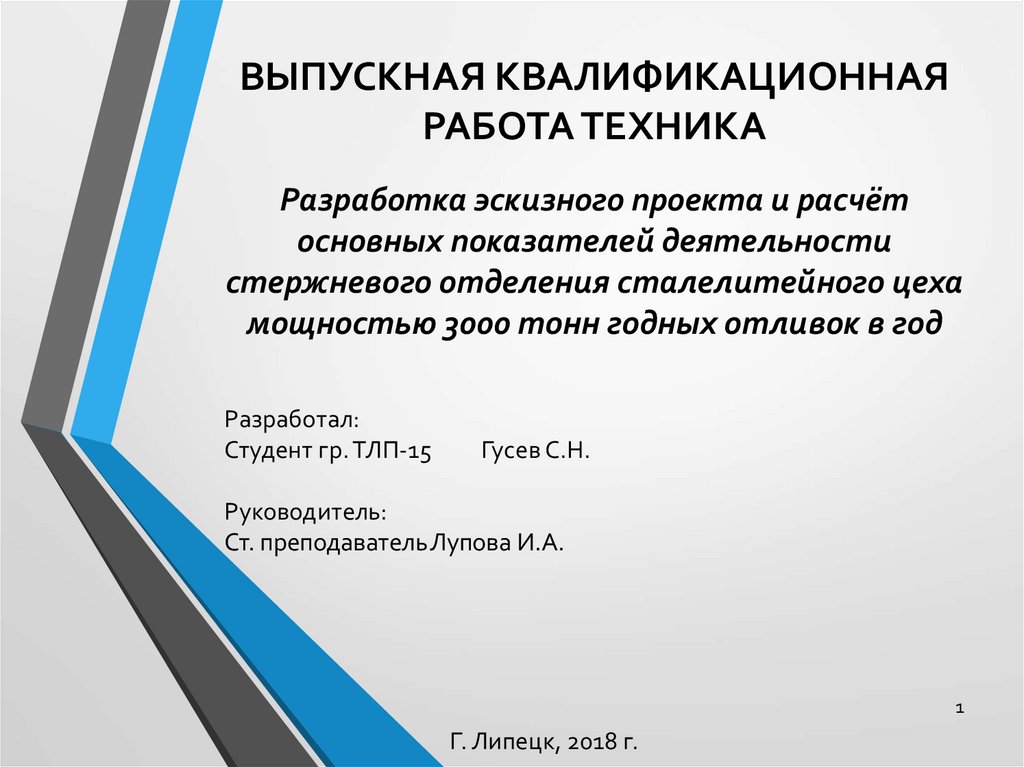 ВЫПУСКНАЯ КВАЛИФИКАЦИОННАЯ РАБОТА ТЕХНИКА

Разработка эскизного проекта и расчёт основных показателей деятельности стержневого отделения сталелитейного цеха мощностью 3000 тонн годных отливок в год

Разработал:
Студент гр. ТЛП-15 Гусев С.Н.

Руководитель:
Ст. преподаватель Лупова И.А.

1

Г. Липецк, 2018 г.